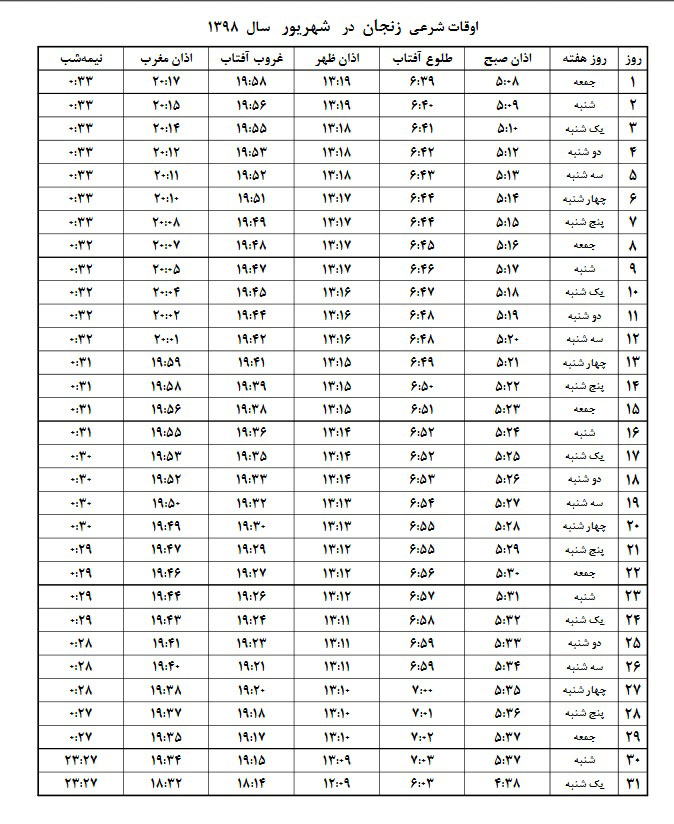 اوقات شرعی زنجان در شهریور سال ۱۳۹۸

| روز | روز هفته | اذان صبح | طلوع آفتاب | اذان ظهر | غروب آفتاب | اذان مغرب | نیمه‌شب |
|---|---|---|---|---|---|---|---|
| ۱ | جمعه | ۵:۰۸ | ۶:۳۹ | ۱۳:۱۹ | ۱۹:۵۸ | ۲۰:۱۷ | ۰:۳۳ |
| ۲ | شنبه | ۵:۰۹ | ۶:۴۰ | ۱۳:۱۹ | ۱۹:۵۶ | ۲۰:۱۵ | ۰:۳۳ |
| ۳ | یک شنبه | ۵:۱۰ | ۶:۴۱ | ۱۳:۱۸ | ۱۹:۵۵ | ۲۰:۱۴ | ۰:۳۳ |
| ۴ | دو شنبه | ۵:۱۲ | ۶:۴۲ | ۱۳:۱۸ | ۱۹:۵۳ | ۲۰:۱۲ | ۰:۳۳ |
| ۵ | سه شنبه | ۵:۱۳ | ۶:۴۳ | ۱۳:۱۸ | ۱۹:۵۲ | ۲۰:۱۱ | ۰:۳۳ |
| ۶ | چهار شنبه | ۵:۱۴ | ۶:۴۴ | ۱۳:۱۷ | ۱۹:۵۱ | ۲۰:۱۰ | ۰:۳۳ |
| ۷ | پنج شنبه | ۵:۱۵ | ۶:۴۴ | ۱۳:۱۷ | ۱۹:۴۹ | ۲۰:۰۸ | ۰:۳۳ |
| ۸ | جمعه | ۵:۱۶ | ۶:۴۵ | ۱۳:۱۷ | ۱۹:۴۸ | ۲۰:۰۷ | ۰:۳۲ |
| ۹ | شنبه | ۵:۱۷ | ۶:۴۶ | ۱۳:۱۷ | ۱۹:۴۷ | ۲۰:۰۵ | ۰:۳۲ |
| ۱۰ | یک شنبه | ۵:۱۸ | ۶:۴۷ | ۱۳:۱۶ | ۱۹:۴۵ | ۲۰:۰۴ | ۰:۳۲ |
| ۱۱ | دو شنبه | ۵:۱۹ | ۶:۴۸ | ۱۳:۱۶ | ۱۹:۴۴ | ۲۰:۰۲ | ۰:۳۲ |
| ۱۲ | سه شنبه | ۵:۲۰ | ۶:۴۸ | ۱۳:۱۶ | ۱۹:۴۲ | ۲۰:۰۱ | ۰:۳۲ |
| ۱۳ | چهار شنبه | ۵:۲۱ | ۶:۴۹ | ۱۳:۱۵ | ۱۹:۴۱ | ۱۹:۵۹ | ۰:۳۱ |
| ۱۴ | پنج شنبه | ۵:۲۲ | ۶:۵۰ | ۱۳:۱۵ | ۱۹:۳۹ | ۱۹:۵۸ | ۰:۳۱ |
| ۱۵ | جمعه | ۵:۲۳ | ۶:۵۱ | ۱۳:۱۵ | ۱۹:۳۸ | ۱۹:۵۶ | ۰:۳۱ |
| ۱۶ | شنبه | ۵:۲۴ | ۶:۵۲ | ۱۳:۱۴ | ۱۹:۳۶ | ۱۹:۵۵ | ۰:۳۱ |
| ۱۷ | یک شنبه | ۵:۲۵ | ۶:۵۲ | ۱۳:۱۴ | ۱۹:۳۵ | ۱۹:۵۳ | ۰:۳۰ |
| ۱۸ | دو شنبه | ۵:۲۶ | ۶:۵۳ | ۱۳:۱۴ | ۱۹:۳۳ | ۱۹:۵۲ | ۰:۳۰ |
| ۱۹ | سه شنبه | ۵:۲۷ | ۶:۵۴ | ۱۳:۱۳ | ۱۹:۳۲ | ۱۹:۵۰ | ۰:۳۰ |
| ۲۰ | چهار شنبه | ۵:۲۸ | ۶:۵۵ | ۱۳:۱۳ | ۱۹:۳۰ | ۱۹:۴۹ | ۰:۳۰ |
| ۲۱ | پنج شنبه | ۵:۲۹ | ۶:۵۵ | ۱۳:۱۲ | ۱۹:۲۹ | ۱۹:۴۷ | ۰:۲۹ |
| ۲۲ | جمعه | ۵:۳۰ | ۶:۵۶ | ۱۳:۱۲ | ۱۹:۲۷ | ۱۹:۴۶ | ۰:۲۹ |
| ۲۳ | شنبه | ۵:۳۱ | ۶:۵۷ | ۱۳:۱۲ | ۱۹:۲۶ | ۱۹:۴۴ | ۰:۲۹ |
| ۲۴ | یک شنبه | ۵:۳۲ | ۶:۵۸ | ۱۳:۱۱ | ۱۹:۲۴ | ۱۹:۴۳ | ۰:۲۹ |
| ۲۵ | دو شنبه | ۵:۳۳ | ۶:۵۹ | ۱۳:۱۱ | ۱۹:۲۳ | ۱۹:۴۱ | ۰:۲۸ |
| ۲۶ | سه شنبه | ۵:۳۴ | ۶:۵۹ | ۱۳:۱۱ | ۱۹:۲۱ | ۱۹:۴۰ | ۰:۲۸ |
| ۲۷ | چهار شنبه | ۵:۳۵ | ۷:۰۰ | ۱۳:۱۰ | ۱۹:۲۰ | ۱۹:۳۸ | ۰:۲۸ |
| ۲۸ | پنج شنبه | ۵:۳۶ | ۷:۰۱ | ۱۳:۱۰ | ۱۹:۱۸ | ۱۹:۳۷ | ۰:۲۷ |
| ۲۹ | جمعه | ۵:۳۷ | ۷:۰۲ | ۱۳:۱۰ | ۱۹:۱۷ | ۱۹:۳۵ | ۰:۲۷ |
| ۳۰ | شنبه | ۵:۳۷ | ۷:۰۳ | ۱۳:۰۹ | ۱۹:۱۵ | ۱۹:۳۴ | ۲۳:۲۷ |
| ۳۱ | یک شنبه | ۴:۳۸ | ۶:۰۳ | ۱۲:۰۹ | ۱۸:۱۴ | ۱۸:۳۲ | ۲۳:۲۷ |